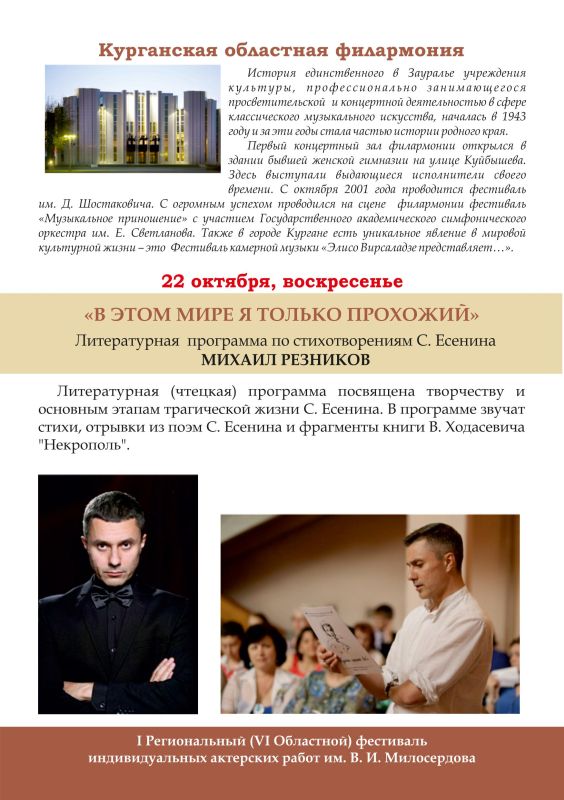 Курганская областная филармония

История единственного в Зауралье учреждения культуры, профессионально занимающегося просветительской и концертной деятельностью в сфере классического музыкального искусства, началась в 1943 году и за эти годы стала частью истории родного края.

Первый концертный зал филармонии открылся в здании бывшей женской гимназии на улице Куйбышева. Здесь выступали выдающиеся исполнители своего времени. С октября 2001 года проводится фестиваль им. Д. Шостаковича. С огромным успехом проводился на сцене филармонии фестиваль «Музыкальное приношение» с участием Государственного академического симфонического оркестра им. Е. Светланова. Также в городе Кургане есть уникальное явление в мировой культурной жизни – это Фестиваль камерной музыки «Элисо Вирсаладзе представляет…».

22 октября, воскресенье

«В ЭТОМ МИРЕ Я ТОЛЬКО ПРОХОЖИЙ»

Литературная программа по стихотворениям С. Есенина

МИХАИЛ РЕЗНИКОВ

Литературная (чтецкая) программа посвящена творчеству и основным этапам трагической жизни С. Есенина. В программе звучат стихи, отрывки из поэм С. Есенина и фрагменты книги В. Ходасевича "Некрополь".

I Региональный (VI Областной) фестиваль индивидуальных актерских работ им. В. И. Милосердова